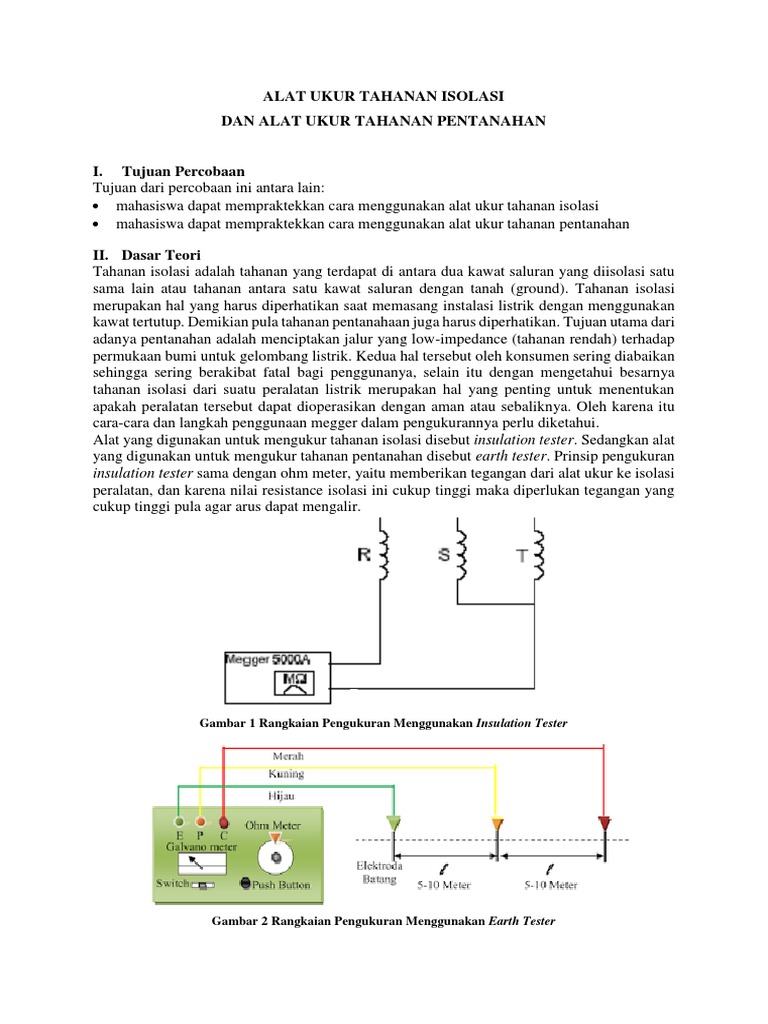 ALAT UKUR TAHANAN ISOLASI

DAN ALAT UKUR TAHANAN PENTANAHAN

I. Tujuan Percobaan

Tujuan dari percobaan ini antara lain:

• mahasiswa dapat mempraktekkan cara menggunakan alat ukur tahanan isolasi
• mahasiswa dapat mempraktekkan cara menggunakan alat ukur tahanan pentanahan

II. Dasar Teori

Tahanan isolasi adalah tahanan yang terdapat di antara dua kawat saluran yang diisolasi satu sama lain atau tahanan antara satu kawat saluran dengan tanah (ground). Tahanan isolasi merupakan hal yang harus diperhatikan saat memasang instalasi listrik dengan menggunakan kawat tertutup. Demikian pula tahanan pentanahaan juga harus diperhatikan. Tujuan utama dari adanya pentanahan adalah menciptakan jalur yang low-impedance (tahanan rendah) terhadap permukaan bumi untuk gelombang listrik. Kedua hal tersebut oleh konsumen sering diabaikan sehingga sering berakibat fatal bagi penggunanya, selain itu dengan mengetahui besarnya tahanan isolasi dari suatu peralatan listrik merupakan hal yang penting untuk menentukan apakah peralatan tersebut dapat dioperasikan dengan aman atau sebaliknya. Oleh karena itu cara-cara dan langkah penggunaan megger dalam pengukurannya perlu diketahui.

Alat yang digunakan untuk mengukur tahanan isolasi disebut insulation tester. Sedangkan alat yang digunakan untuk mengukur tahanan pentanahan disebut earth tester. Prinsip pengukuran insulation tester sama dengan ohm meter, yaitu memberikan tegangan dari alat ukur ke isolasi peralatan, dan karena nilai resistance isolasi ini cukup tinggi maka diperlukan tegangan yang cukup tinggi pula agar arus dapat mengalir.

R S T

Megger 5000A

MΩ

Gambar 1 Rangkaian Pengukuran Menggunakan Insulation Tester

Merah

Kuning

Hijau

E P C

Ohm Meter

Galvano meter

Switch

Push Button

Elektroda Batang

$\ell$

5-10 Meter

$\ell$

5-10 Meter

Gambar 2 Rangkaian Pengukuran Menggunakan Earth Tester